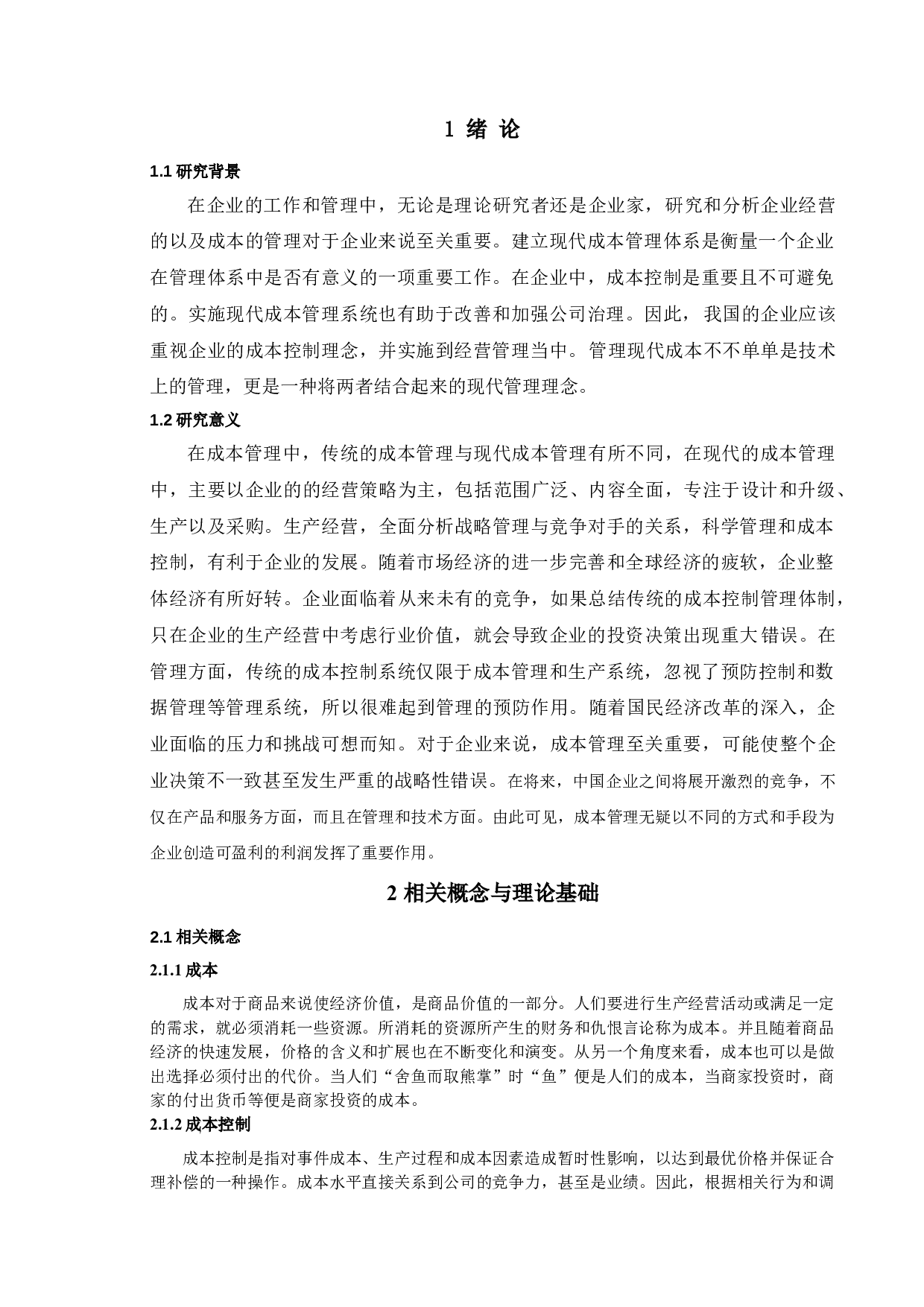 1 绪 论

1.1 研究背景

在企业的工作和管理中，无论是理论研究者还是企业家，研究和分析企业经营的以及成本的管理对于企业来说至关重要。建立现代成本管理体系是衡量一个企业在管理体系中是否有意义的一项重要工作。在企业中，成本控制是重要且不可避免的。实施现代成本管理系统也有助于改善和加强公司治理。因此，我国的企业应该重视企业的成本控制理念，并实施到经营管理当中。管理现代成本不不单单是技术上的管理，更是一种将两者结合起来的现代管理理念。

1.2 研究意义

在成本管理中，传统的成本管理与现代成本管理有所不同，在现代的成本管理中，主要以企业的的经营策略为主，包括范围广泛、内容全面，专注于设计和升级、生产以及采购。生产经营，全面分析战略管理与竞争对手的关系，科学管理和成本控制，有利于企业的发展。随着市场经济的进一步完善和全球经济的疲软，企业整体经济有所好转。企业面临着从来未有的竞争，如果总结传统的成本控制管理体制，只在企业的生产经营中考虑行业价值，就会导致企业的投资决策出现重大错误。在管理方面，传统的成本控制系统仅限于成本管理和生产系统，忽视了预防控制和数据管理等管理系统，所以很难起到管理的预防作用。随着国民经济改革的深入，企业面临的压力和挑战可想而知。对于企业来说，成本管理至关重要，可能使整个企业决策不一致甚至发生严重的战略性错误。在将来，中国企业之间将展开激烈的竞争，不仅在产品和服务方面，而且在管理和技术方面。由此可见，成本管理无疑以不同的方式和手段为企业创造可盈利的利润发挥了重要作用。

2 相关概念与理论基础

2.1 相关概念

2.1.1 成本

成本对于商品来说使经济价值，是商品价值的一部分。人们要进行生产经营活动或满足一定的需求，就必须消耗一些资源。所消耗的资源所产生的财务和仇恨言论称为成本。并且随着商品经济的快速发展，价格的含义和扩展也在不断变化和演变。从另一个角度来看，成本也可以是做出选择必须付出的代价。当人们“舍鱼而取熊掌”时“鱼”便是人们的成本，当商家投资时，商家的付出货币等便是商家投资的成本。

2.1.2 成本控制

成本控制是指对事件成本、生产过程和成本因素造成暂时性影响，以达到最优价格并保证合理补偿的一种操作。成本水平直接关系到公司的竞争力，甚至是业绩。因此，根据相关行为和调